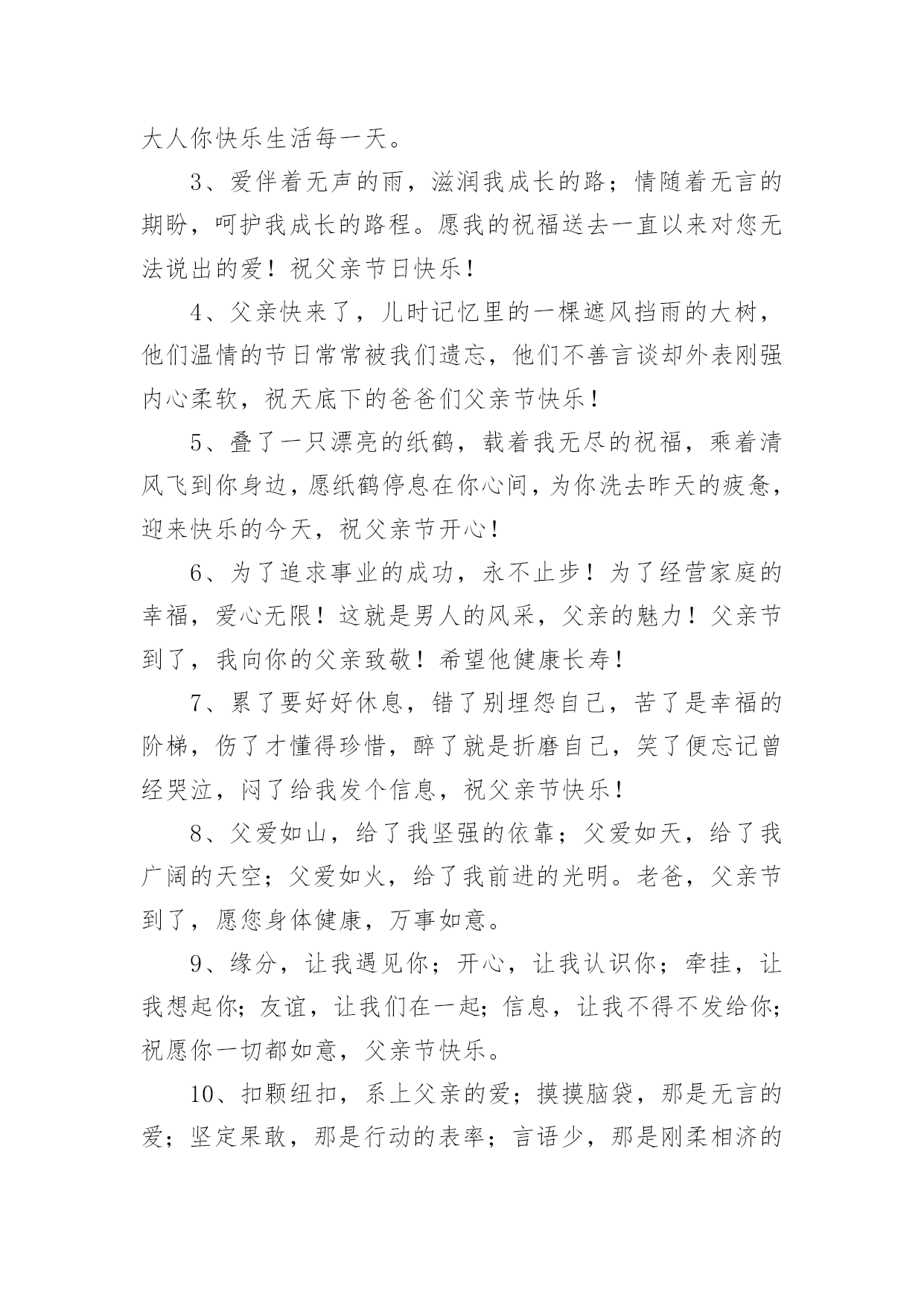 大人你快乐生活每一天。

3、爱伴着无声的雨，滋润我成长的路；情随着无言的期盼，呵护我成长的路程。愿我的祝福送去一直以来对您无法说出的爱！祝父亲节日快乐！

4、父亲快来了，儿时记忆里的一棵遮风挡雨的大树，他们温情的节日常常被我们遗忘，他们不善言谈却外表刚强内心柔软，祝天底下的爸爸们父亲节快乐！

5、叠了一只漂亮的纸鹤，载着我无尽的祝福，乘着清风飞到你身边，愿纸鹤停息在你心间，为你洗去昨天的疲惫，迎来快乐的今天，祝父亲节开心！

6、为了追求事业的成功，永不止步！为了经营家庭的幸福，爱心无限！这就是男人的风采，父亲的魅力！父亲节到了，我向你的父亲致敬！希望他健康长寿！

7、累了要好好休息，错了别埋怨自己，苦了是幸福的阶梯，伤了才懂得珍惜，醉了就是折磨自己，笑了便忘记曾经哭泣，闷了给我发个信息，祝父亲节快乐！

8、父爱如山，给了我坚强的依靠；父爱如天，给了我广阔的天空；父爱如火，给了我前进的光明。老爸，父亲节到了，愿您身体健康，万事如意。

9、缘分，让我遇见你；开心，让我认识你；牵挂，让我想起你；友谊，让我们在一起；信息，让我不得不发给你；祝愿你一切都如意，父亲节快乐。

10、扣颗纽扣，系上父亲的爱；摸摸脑袋，那是无言的爱；坚定果敢，那是行动的表率；言语少，那是刚柔相济的